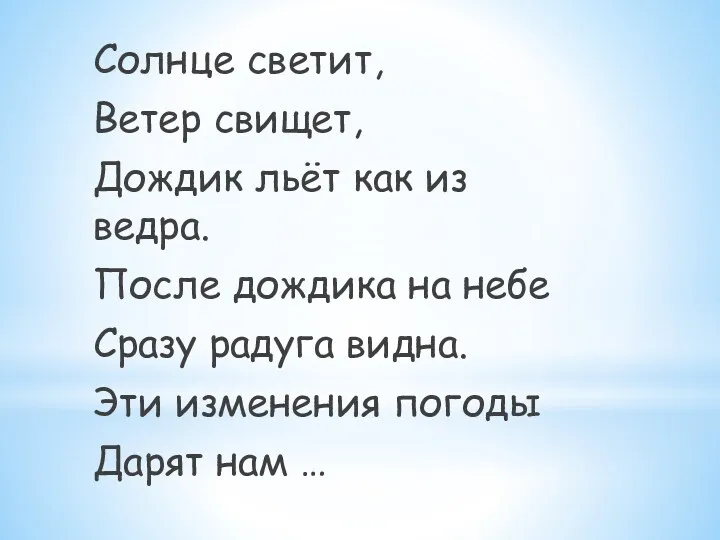 Солнце светит,
Ветер свищет,
Дождик льёт как из ведра.
После дождика на небе
Сразу радуга видна.
Эти изменения погоды
Дарят нам …